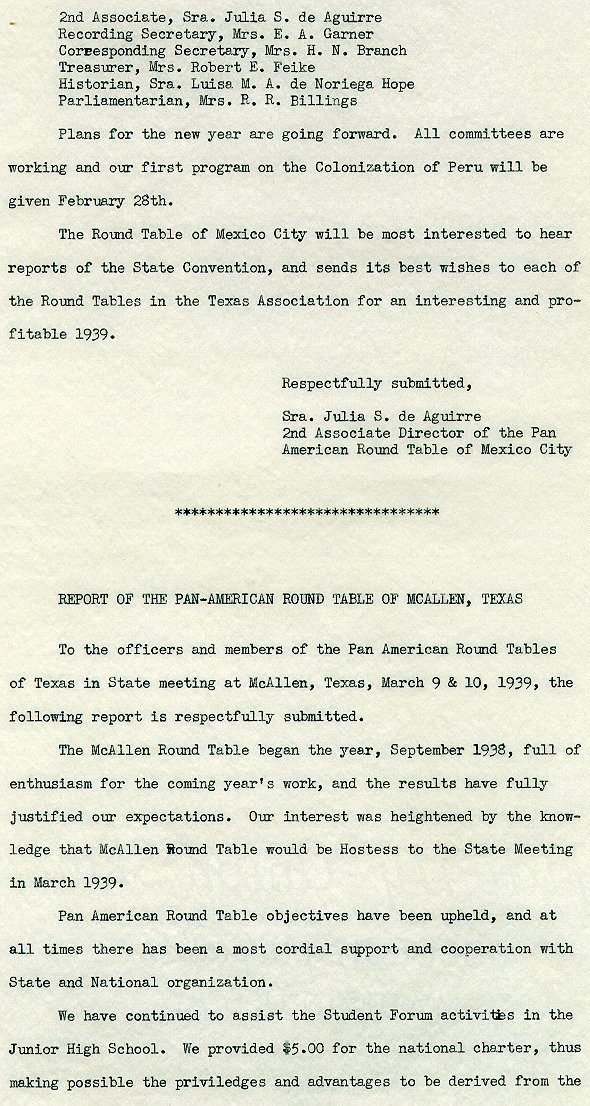 2nd Associate, Sra. Julia S. de Aguirre
Recording Secretary, Mrs. E. A. Garner
Corresponding Secretary, Mrs. H. N. Branch
Treasurer, Mrs. Robert E. Feike
Historian, Sra. Luisa M. A. de Noriega Hope
Parliamentarian, Mrs. R. R. Billings

Plans for the new year are going forward. All committees are working and our first program on the Colonization of Peru will be given February 28th.

The Round Table of Mexico City will be most interested to hear reports of the State Convention, and sends its best wishes to each of the Round Tables in the Texas Association for an interesting and profitable 1939.

Respectfully submitted,

Sra. Julia S. de Aguirre
2nd Associate Director of the Pan American Round Table of Mexico City

********************************

REPORT OF THE PAN-AMERICAN ROUND TABLE OF MCALLEN, TEXAS

To the officers and members of the Pan American Round Tables of Texas in State meeting at McAllen, Texas, March 9 & 10, 1939, the following report is respectfully submitted.

The McAllen Round Table began the year, September 1938, full of enthusiasm for the coming year's work, and the results have fully justified our expectations. Our interest was heightened by the knowledge that McAllen Round Table would be Hostess to the State Meeting in March 1939.

Pan American Round Table objectives have been upheld, and at all times there has been a most cordial support and cooperation with State and National organization.

We have continued to assist the Student Forum activities in the Junior High School. We provided $5.00 for the national charter, thus making possible the priviledges and advantages to be derived from the